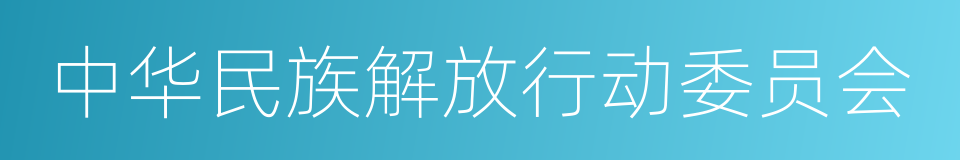 中华民族解放行动委员会